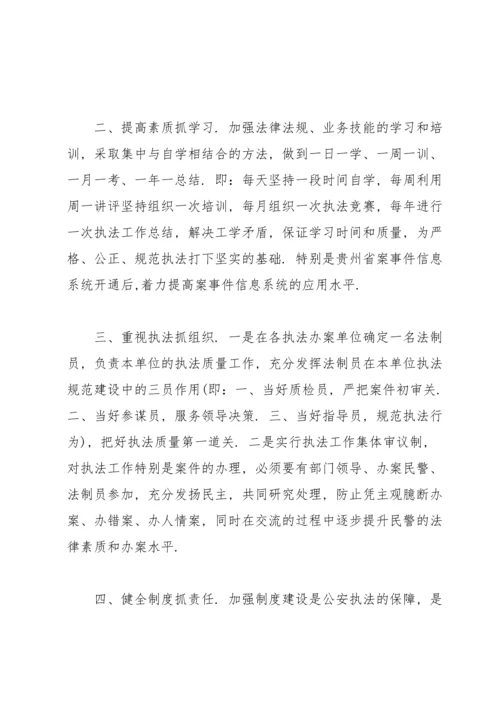 二、提高素质抓学习．加强法律法规、业务技能的学习和培训，采取集中与自学相结合的方法，做到一日一学、一周一训、一月一考、一年一总结．即：每天坚持一段时间自学，每周利用周一讲评坚持组织一次培训，每月组织一次执法竞赛，每年进行一次执法工作总结，解决工学矛盾，保证学习时间和质量，为严格、公正、规范执法打下坚实的基础．特别是贵州省案事件信息系统开通后，着力提高案事件信息系统的应用水平．

三、重视执法抓组织．一是在各执法办案单位确定一名法制员，负责本单位的执法质量工作，充分发挥法制员在本单位执法规范建设中的三员作用(即：一、当好质检员，严把案件初审关．二、当好参谋员，服务领导决策．三、当好指导员，规范执法行为)，把好执法质量第一道关．二是实行执法工作集体审议制，对执法工作特别是案件的办理，必须要有部门领导、办案民警、法制员参加，充分发扬民主，共同研究处理，防止凭主观臆断办案、办错案、办人情案，同时在交流的过程中逐步提升民警的法律素质和办案水平．

四、健全制度抓责任．加强制度建设是公安执法的保障，是